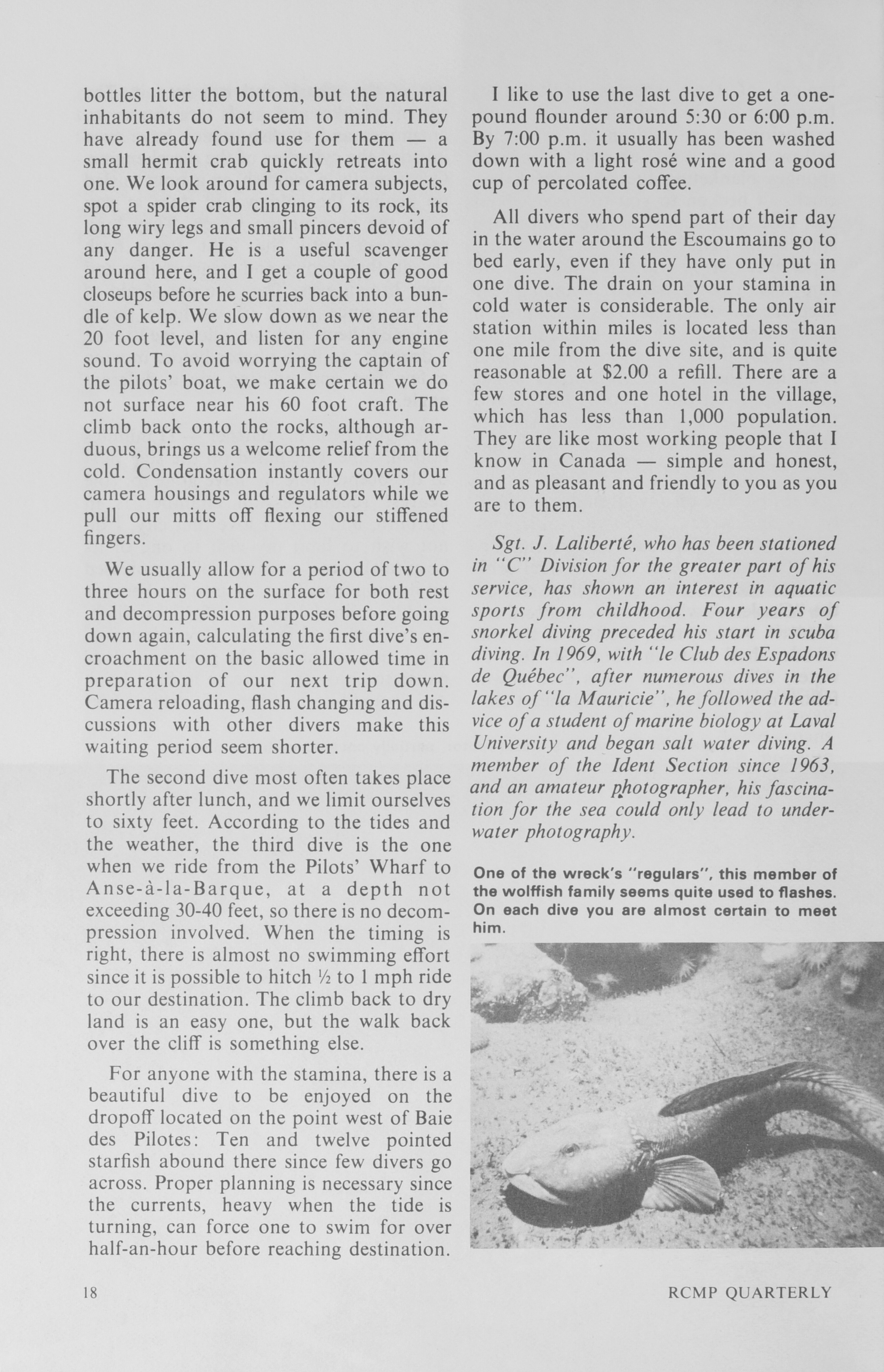 bottles litter the bottom, but the natural inhabitants do not seem to mind. They have already found use for them — a small hermit crab quickly retreats into one. We look around for camera subjects, spot a spider crab clinging to its rock, its long wiry legs and small pincers devoid of any danger. He is a useful scavenger around here, and I get a couple of good closeups before he scurries back into a bundle of kelp. We slow down as we near the 20 foot level, and listen for any engine sound. To avoid worrying the captain of the pilots' boat, we make certain we do not surface near his 60 foot craft. The climb back onto the rocks, although arduous, brings us a welcome relief from the cold. Condensation instantly covers our camera housings and regulators while we pull our mitts off flexing our stiffened fingers.

We usually allow for a period of two to three hours on the surface for both rest and decompression purposes before going down again, calculating the first dive's encroachment on the basic allowed time in preparation of our next trip down. Camera reloading, flash changing and discussions with other divers make this waiting period seem shorter.

The second dive most often takes place shortly after lunch, and we limit ourselves to sixty feet. According to the tides and the weather, the third dive is the one when we ride from the Pilots' Wharf to Anse-à-la-Barque, at a depth not exceeding 30-40 feet, so there is no decompression involved. When the timing is right, there is almost no swimming effort since it is possible to hitch ½ to 1 mph ride to our destination. The climb back to dry land is an easy one, but the walk back over the cliff is something else.

For anyone with the stamina, there is a beautiful dive to be enjoyed on the dropoff located on the point west of Baie des Pilotes: Ten and twelve pointed starfish abound there since few divers go across. Proper planning is necessary since the currents, heavy when the tide is turning, can force one to swim for over half-an-hour before reaching destination.

I like to use the last dive to get a one-pound flounder around 5:30 or 6:00 p.m. By 7:00 p.m. it usually has been washed down with a light rosé wine and a good cup of percolated coffee.

All divers who spend part of their day in the water around the Escoumains go to bed early, even if they have only put in one dive. The drain on your stamina in cold water is considerable. The only air station within miles is located less than one mile from the dive site, and is quite reasonable at $2.00 a refill. There are a few stores and one hotel in the village, which has less than 1,000 population. They are like most working people that I know in Canada — simple and honest, and as pleasant and friendly to you as you are to them.

Sgt. J. Laliberté, who has been stationed in "C" Division for the greater part of his service, has shown an interest in aquatic sports from childhood. Four years of snorkel diving preceded his start in scuba diving. In 1969, with "le Club des Espadons de Québec", after numerous dives in the lakes of "la Mauricie", he followed the advice of a student of marine biology at Laval University and began salt water diving. A member of the Ident Section since 1963, and an amateur photographer, his fascination for the sea could only lead to underwater photography.

One of the wreck's "regulars", this member of the wolffish family seems quite used to flashes. On each dive you are almost certain to meet him.

18

RCMP QUARTERLY